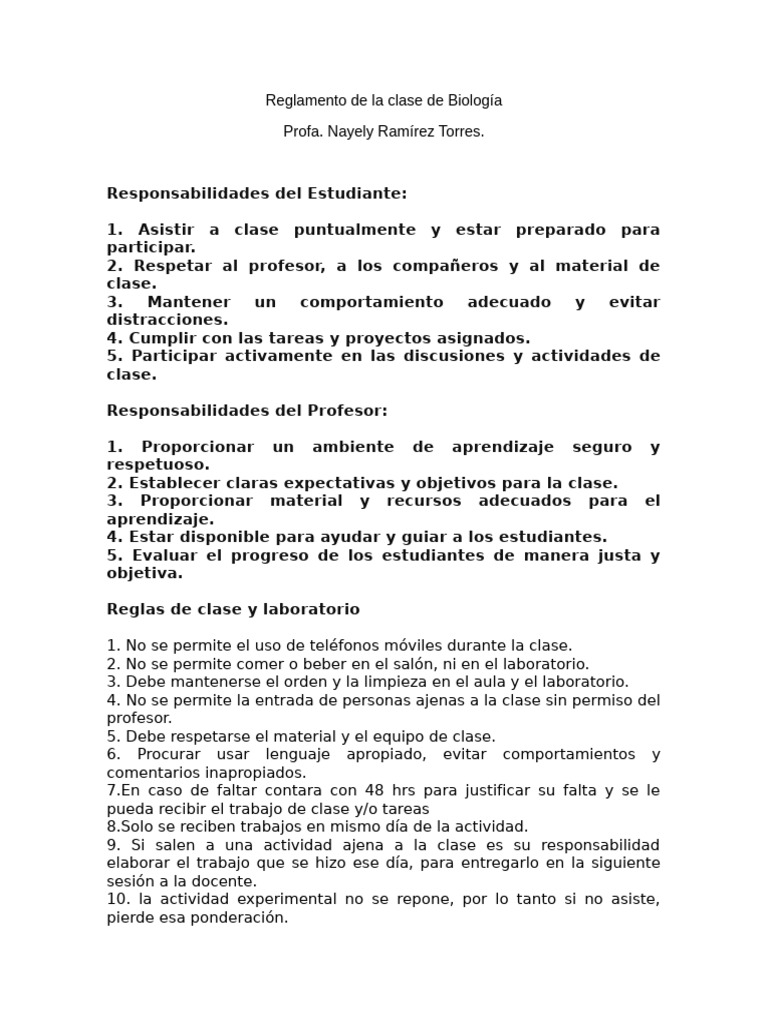 Reglamento de la clase de Biología

Profa. Nayely Ramírez Torres.

Responsabilidades del Estudiante:

1. Asistir a clase puntualmente y estar preparado para participar.
2. Respetar al profesor, a los compañeros y al material de clase.
3. Mantener un comportamiento adecuado y evitar distracciones.
4. Cumplir con las tareas y proyectos asignados.
5. Participar activamente en las discusiones y actividades de clase.

Responsabilidades del Profesor:

1. Proporcionar un ambiente de aprendizaje seguro y respetuoso.
2. Establecer claras expectativas y objetivos para la clase.
3. Proporcionar material y recursos adecuados para el aprendizaje.
4. Estar disponible para ayudar y guiar a los estudiantes.
5. Evaluar el progreso de los estudiantes de manera justa y objetiva.

Reglas de clase y laboratorio

1. No se permite el uso de teléfonos móviles durante la clase.
2. No se permite comer o beber en el salón, ni en el laboratorio.
3. Debe mantenerse el orden y la limpieza en el aula y el laboratorio.
4. No se permite la entrada de personas ajenas a la clase sin permiso del profesor.
5. Debe respetarse el material y el equipo de clase.
6. Procurar usar lenguaje apropiado, evitar comportamientos y comentarios inapropiados.
7.En caso de faltar contara con 48 hrs para justificar su falta y se le pueda recibir el trabajo de clase y/o tareas
8.Solo se reciben trabajos en mismo día de la actividad.
9. Si salen a una actividad ajena a la clase es su responsabilidad elaborar el trabajo que se hizo ese día, para entregarlo en la siguiente sesión a la docente.
10. la actividad experimental no se repone, por lo tanto si no asiste, pierde esa ponderación.